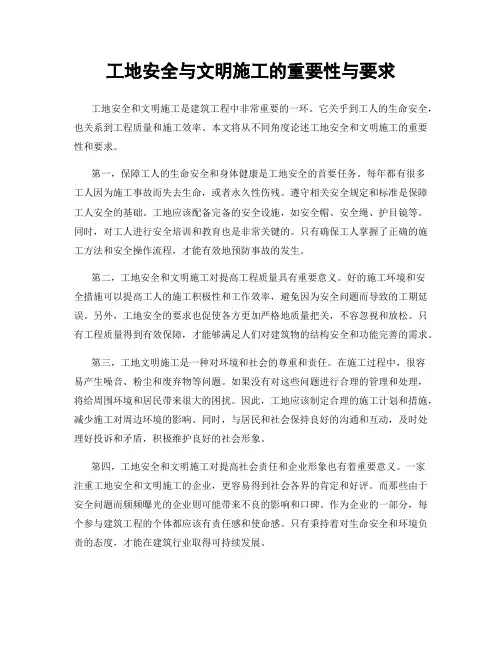 工地安全与文明施工的重要性与要求

工地安全和文明施工是建筑工程中非常重要的一环。它关乎到工人的生命安全，也关系到工程质量和施工效率。本文将从不同角度论述工地安全和文明施工的重要性和要求。

第一，保障工人的生命安全和身体健康是工地安全的首要任务。每年都有很多工人因为施工事故而失去生命，或者永久性伤残。遵守相关安全规定和标准是保障工人安全的基础。工地应该配备完备的安全设施，如安全帽、安全绳、护目镜等。同时，对工人进行安全培训和教育也是非常关键的。只有确保工人掌握了正确的施工方法和安全操作流程，才能有效地预防事故的发生。

第二，工地安全和文明施工对提高工程质量具有重要意义。好的施工环境和安全措施可以提高工人的施工积极性和工作效率，避免因为安全问题而导致的工期延误。另外，工地安全的要求也促使各方更加严格地质量把关，不容忽视和放松。只有工程质量得到有效保障，才能够满足人们对建筑物的结构安全和功能完善的需求。

第三，工地文明施工是一种对环境和社会的尊重和责任。在施工过程中，很容易产生噪音、粉尘和废弃物等问题。如果没有对这些问题进行合理的管理和处理，将给周围环境和居民带来很大的困扰。因此，工地应该制定合理的施工计划和措施，减少施工对周边环境的影响。同时，与居民和社会保持良好的沟通和互动，及时处理好投诉和矛盾，积极维护良好的社会形象。

第四，工地安全和文明施工对提高社会责任和企业形象也有着重要意义。一家注重工地安全和文明施工的企业，更容易得到社会各界的肯定和好评。而那些由于安全问题而频频曝光的企业则可能带来不良的影响和口碑。作为企业的一部分，每个参与建筑工程的个体都应该有责任感和使命感。只有秉持着对生命安全和环境负责的态度，才能在建筑行业取得可持续发展。